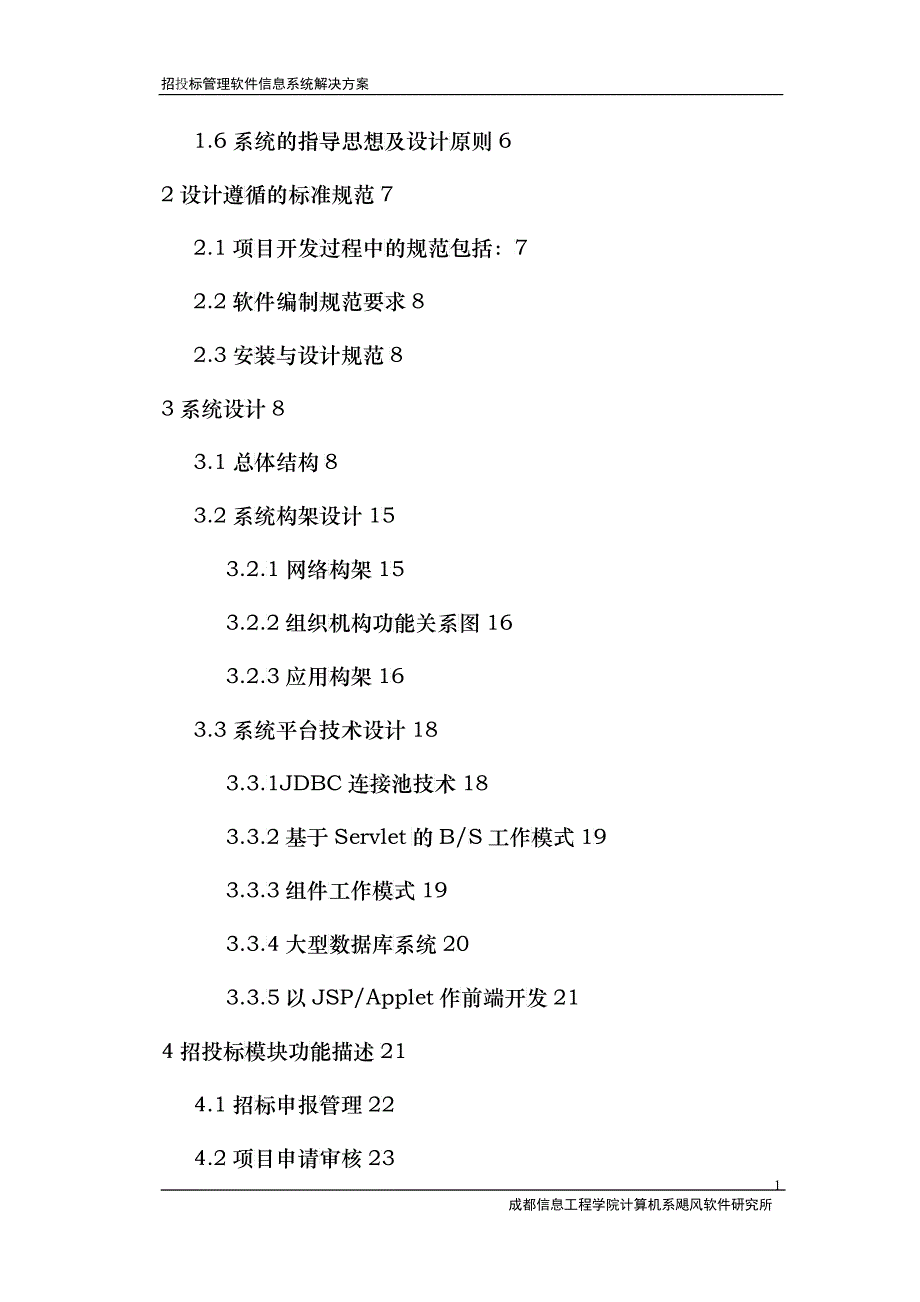 招投标管理软件信息系统解决方案

1.6 系统的指导思想及设计原则 6

2 设计遵循的标准规范 7

2.1 项目开发过程中的规范包括：7

2.2 软件编制规范要求 8

2.3 安装与设计规范 8

3 系统设计 8

3.1 总体结构 8

3.2 系统构架设计 15

3.2.1 网络构架 15

3.2.2 组织机构功能关系图 16

3.2.3 应用构架 16

3.3 系统平台技术设计 18

3.3.1JDBC 连接池技术 18

3.3.2 基于 Servlet 的 B/S 工作模式 19

3.3.3 组件工作模式 19

3.3.4 大型数据库系统 20

3.3.5 以 JSP/Applet 作前端开发 21

4 招投标模块功能描述 21

4.1 招标申报管理 22

4.2 项目申请审核 23

1

成都信息工程学院计算机系飓风软件研究所